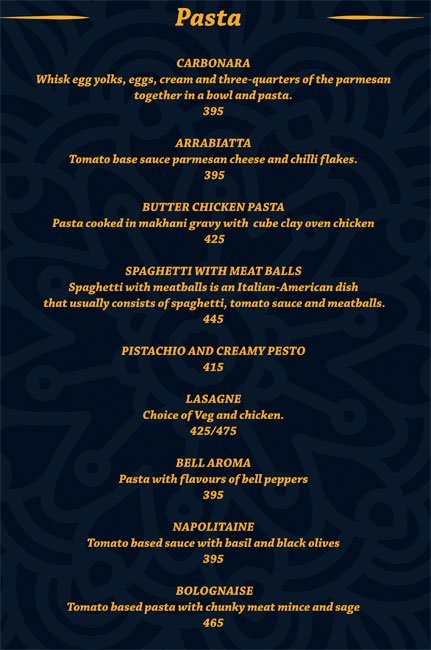 Pasta

CARBONARA
Whisk egg yolks, eggs, cream and three-quarters of the parmesan together in a bowl and pasta.
395

ARRABIATTA
Tomato base sauce parmesan cheese and chilli flakes.
395

BUTTER CHICKEN PASTA
Pasta cooked in makhani gravy with cube clay oven chicken
425

SPAGHETTI WITH MEAT BALLS
Spaghetti with meatballs is an Italian-American dish that usually consists of spaghetti, tomato sauce and meatballs.
445

PISTACHIO AND CREAMY PESTO
415

LASAGNE
Choice of Veg and chicken.
425/475

BELL AROMA
Pasta with flavours of bell peppers
395

NAPOLITAINE
Tomato based sauce with basil and black olives
395

BOLOGNAISE
Tomato based pasta with chunky meat mince and sage
465